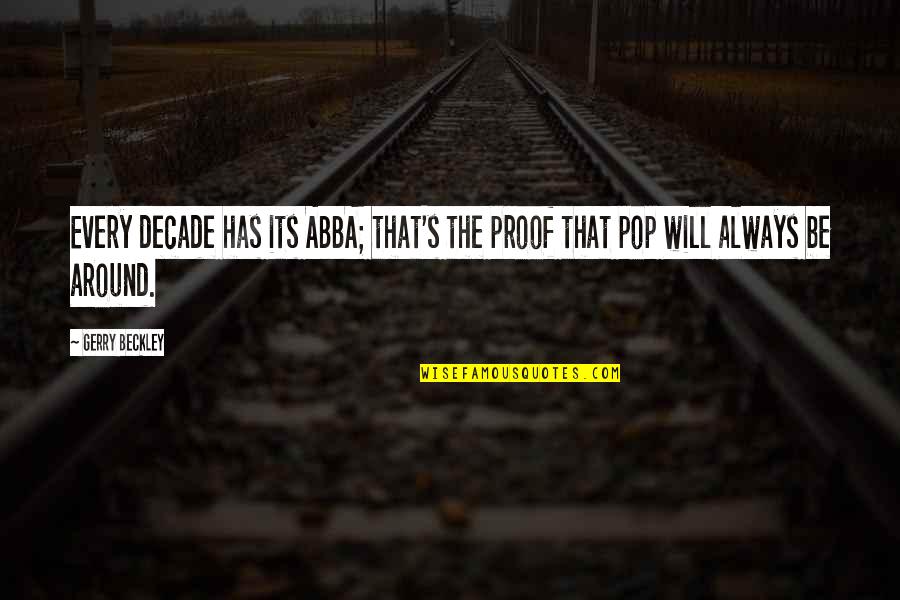 EVERY DECADE HAS ITS ABBA; THAT'S THE PROOF THAT POP WILL ALWAYS BE AROUND.

~ GERRY BECKLEY

WISEFAMOUSQUOTES.COM